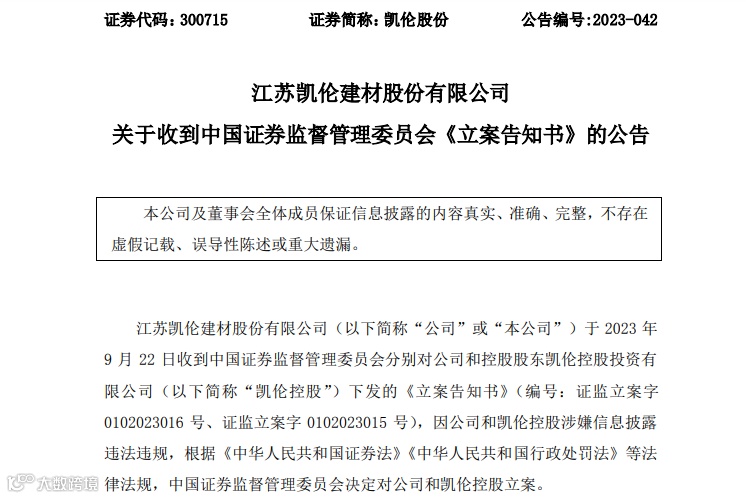 证券代码：300715　　证券简称：凯伦股份　　公告编号：2023-042

江苏凯伦建材股份有限公司
关于收到中国证券监督管理委员会《立案告知书》的公告

本公司及董事会全体成员保证信息披露的内容真实、准确、完整，不存在虚假记载、误导性陈述或重大遗漏。

江苏凯伦建材股份有限公司（以下简称“公司”或“本公司”）于 2023 年 9 月 22 日收到中国证券监督管理委员会分别对公司和控股股东凯伦控股投资有限公司（以下简称“凯伦控股”）下发的《立案告知书》（编号：证监立案字 0102023016 号、证监立案字 0102023015 号），因公司和凯伦控股涉嫌信息披露违法违规，根据《中华人民共和国证券法》《中华人民共和国行政处罚法》等法律法规，中国证券监督管理委员会决定对公司和凯伦控股立案。

大数跨境